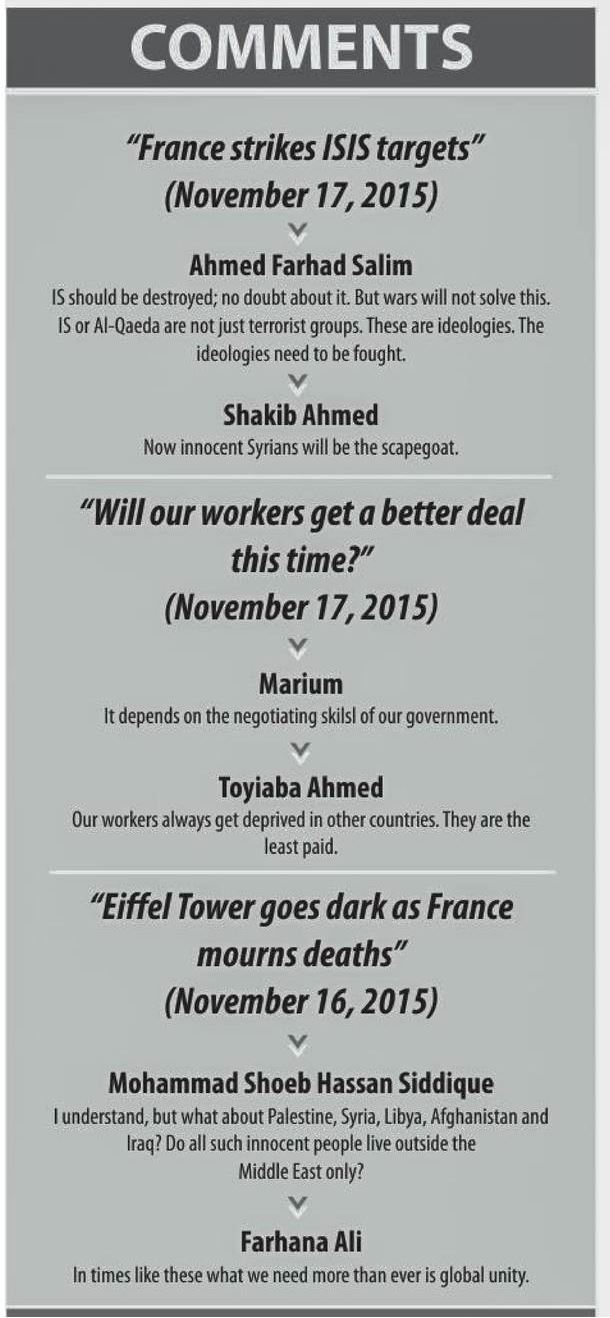 COMMENTS

"France strikes ISIS targets" (November 17, 2015)

Ahmed Farhad Salim
IS should be destroyed; no doubt about it. But wars will not solve this. IS or Al-Qaeda are not just terrorist groups. These are ideologies. The ideologies need to be fought.

Shakib Ahmed
Now innocent Syrians will be the scapegoat.

"Will our workers get a better deal this time?" (November 17, 2015)

Marium
It depends on the negotiating skilsl of our government.

Toyiaba Ahmed
Our workers always get deprived in other countries. They are the least paid.

"Eiffel Tower goes dark as France mourns deaths" (November 16, 2015)

Mohammad Shoeb Hassan Siddique
I understand, but what about Palestine, Syria, Libya, Afghanistan and Iraq? Do all such innocent people live outside the Middle East only?

Farhana Ali
In times like these what we need more than ever is global unity.